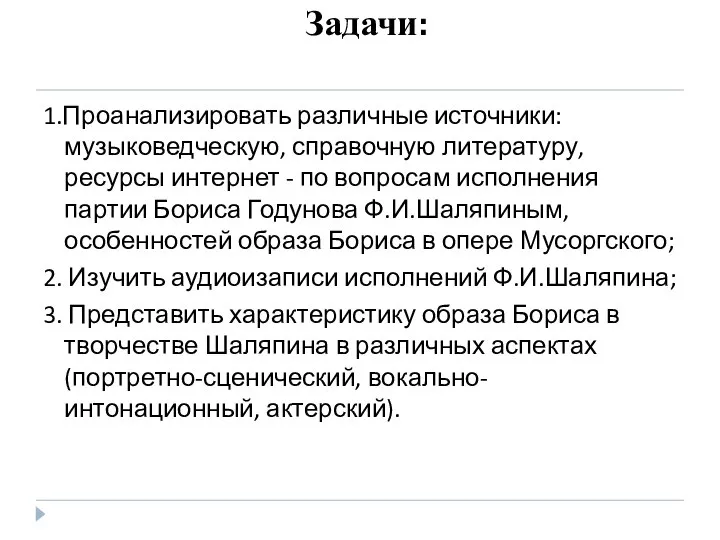 Задачи:

1.Проанализировать различные источники: музыковедческую, справочную литературу, ресурсы интернет - по вопросам исполнения партии Бориса Годунова Ф.И.Шаляпиным, особенностей образа Бориса в опере Мусоргского;

2. Изучить аудиоизаписи исполнений Ф.И.Шаляпина;

3. Представить характеристику образа Бориса в творчестве Шаляпина в различных аспектах (портретно-сценический, вокально-интонационный, актерский).